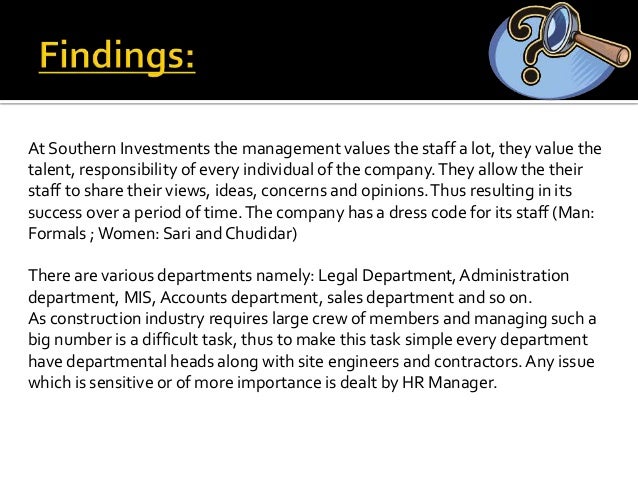 Findings:

At Southern Investments the management values the staff a lot, they value the talent, responsibility of every individual of the company. They allow the their staff to share their views, ideas, concerns and opinions. Thus resulting in its success over a period of time. The company has a dress code for its staff (Man: Formals ; Women: Sari and Chudidar)

There are various departments namely: Legal Department, Administration department, MIS, Accounts department, sales department and so on.
As construction industry requires large crew of members and managing such a big number is a difficult task, thus to make this task simple every department have departmental heads along with site engineers and contractors. Any issue which is sensitive or of more importance is dealt by HR Manager.